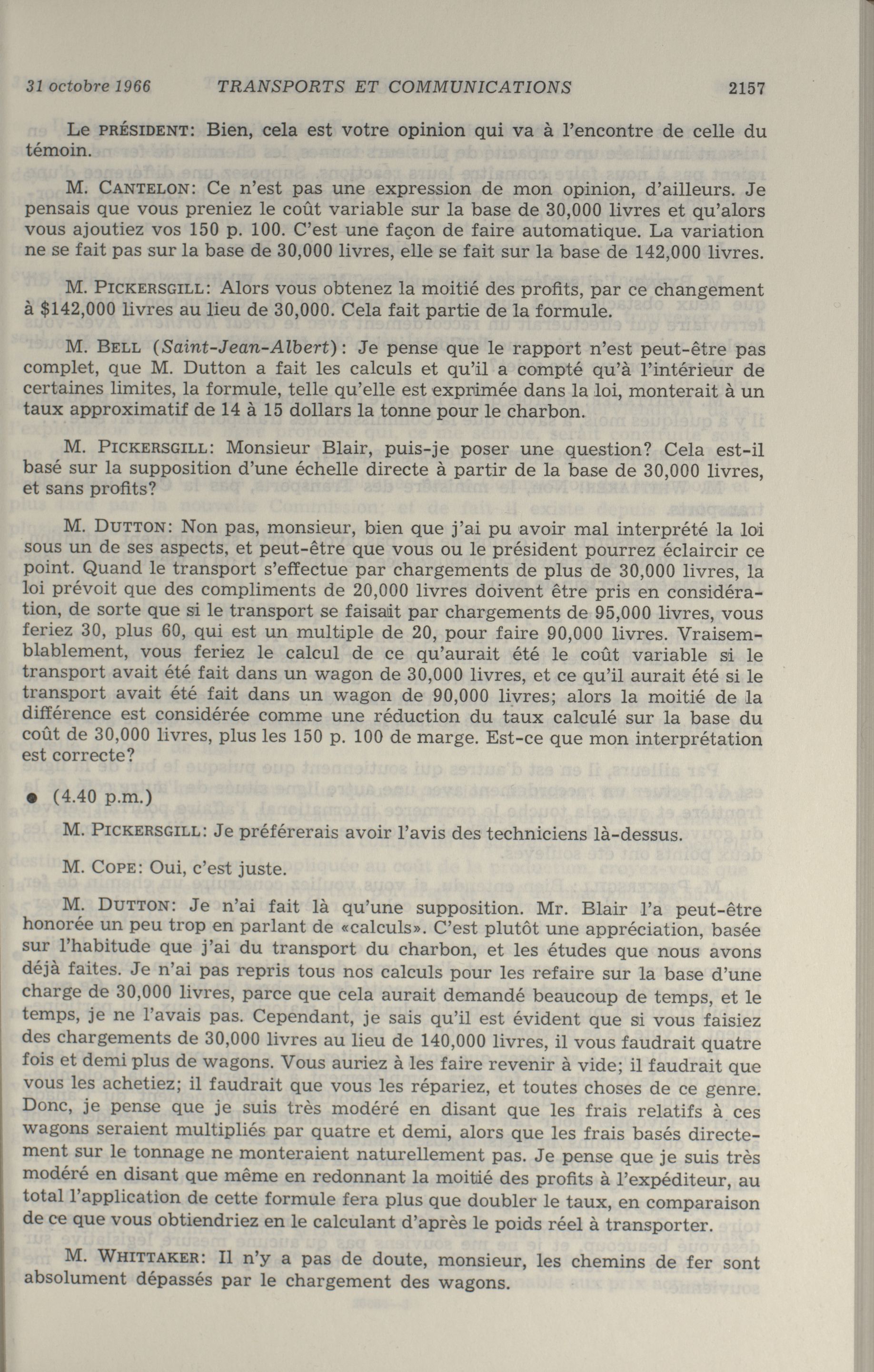 31 octobre 1966 TRANSPORTS ET COMMUNICATIONS 2157

Le PRÉSIDENT: Bien, cela est votre opinion qui va à l'encontre de celle du témoin.

M. CANTELON: Ce n'est pas une expression de mon opinion, d'ailleurs. Je pensais que vous preniez le coût variable sur la base de 30,000 livres et qu'alors vous ajoutiez vos 150 p. 100. C'est une façon de faire automatique. La variation ne se fait pas sur la base de 30,000 livres, elle se fait sur la base de 142,000 livres.

M. PICKERSGILL: Alors vous obtenez la moitié des profits, par ce changement à $142,000 livres au lieu de 30,000. Cela fait partie de la formule.

M. BELL (Saint-Jean-Albert): Je pense que le rapport n'est peut-être pas complet, que M. Dutton a fait les calculs et qu'il a compté qu'à l'intérieur de certaines limites, la formule, telle qu'elle est exprimée dans la loi, monterait à un taux approximatif de 14 à 15 dollars la tonne pour le charbon.

M. PICKERSGILL: Monsieur Blair, puis-je poser une question? Cela est-il basé sur la supposition d'une échelle directe à partir de la base de 30,000 livres, et sans profits?

M. DUTTON: Non pas, monsieur, bien que j'ai pu avoir mal interprété la loi sous un de ses aspects, et peut-être que vous ou le président pourrez éclaircir ce point. Quand le transport s'effectue par chargements de plus de 30,000 livres, la loi prévoit que des compliments de 20,000 livres doivent être pris en considération, de sorte que si le transport se faisait par chargements de 95,000 livres, vous feriez 30, plus 60, qui est un multiple de 20, pour faire 90,000 livres. Vraisemblablement, vous feriez le calcul de ce qu'aurait été le coût variable si le transport avait été fait dans un wagon de 30,000 livres, et ce qu'il aurait été si le transport avait été fait dans un wagon de 90,000 livres; alors la moitié de la différence est considérée comme une réduction du taux calculé sur la base du coût de 30,000 livres, plus les 150 p. 100 de marge. Est-ce que mon interprétation est correcte?

● (4.40 p.m.)

M. PICKERSGILL: Je préférerais avoir l'avis des techniciens là-dessus.

M. COPE: Oui, c'est juste.

M. DUTTON: Je n'ai fait là qu'une supposition. Mr. Blair l'a peut-être honorée un peu trop en parlant de «calculs». C'est plutôt une appréciation, basée sur l'habitude que j'ai du transport du charbon, et les études que nous avons déjà faites. Je n'ai pas repris tous nos calculs pour les refaire sur la base d'une charge de 30,000 livres, parce que cela aurait demandé beaucoup de temps, et le temps, je ne l'avais pas. Cependant, je sais qu'il est évident que si vous faisiez des chargements de 30,000 livres au lieu de 140,000 livres, il vous faudrait quatre fois et demi plus de wagons. Vous auriez à les faire revenir à vide; il faudrait que vous les achetiez; il faudrait que vous les répariez, et toutes choses de ce genre. Donc, je pense que je suis très modéré en disant que les frais relatifs à ces wagons seraient multipliés par quatre et demi, alors que les frais basés directement sur le tonnage ne monteraient naturellement pas. Je pense que je suis très modéré en disant que même en redonnant la moitié des profits à l'expéditeur, au total l'application de cette formule fera plus que doubler le taux, en comparaison de ce que vous obtiendriez en le calculant d'après le poids réel à transporter.

M. WHITTAKER: Il n'y a pas de doute, monsieur, les chemins de fer sont absolument dépassés par le chargement des wagons.